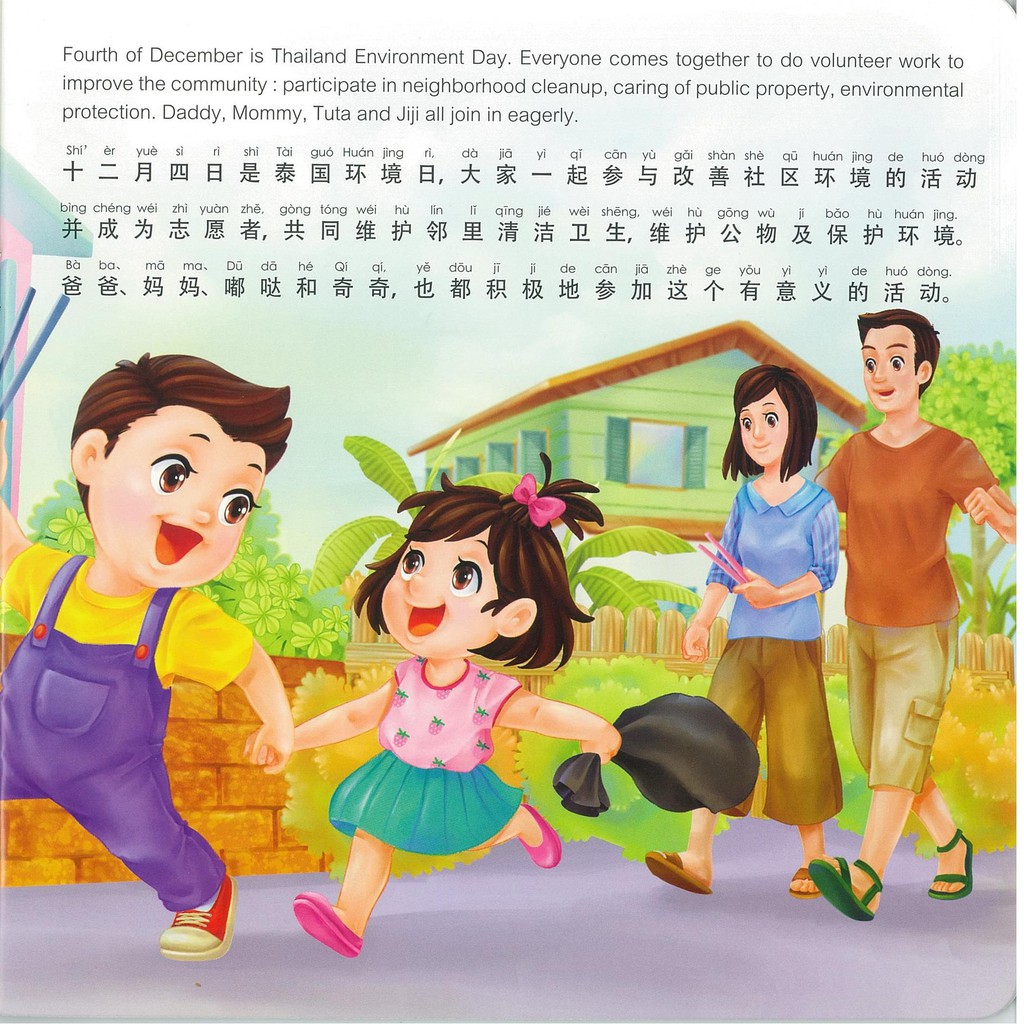 Fourth of December is Thailand Environment Day. Everyone comes together to do volunteer work to improve the community : participate in neighborhood cleanup, caring of public property, environmental protection. Daddy, Mommy, Tuta and Jiji all join in eagerly.

Shí' èr yuè sì rì shì Tài guó Huán jìng rì, dà jiā yì qǐ cān yù gǎi shàn shè qū huán jìng de huó dòng
十二月四日是泰国环境日,大家一起参与改善社区环境的活动
bìng chéng wéi zhì yuàn zhě, gòng tóng wéi hù lín lǐ qīng jié wèi shēng, wéi hù gōng wù jí bǎo hù huán jìng.
并成为志愿者,共同维护邻里清洁卫生,维护公物及保护环境。
Bà ba、 mā ma、 Dū dā hé Qí qí, yě dōu jī jí de cān jiā zhè ge yǒu yì yì de huó dòng.
爸爸、妈妈、嘟哒和奇奇,也都积极地参加这个有意义的活动。